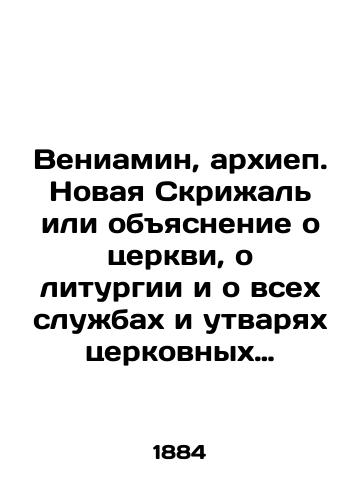 Вениамин, архиеп. Новая Скрижаль или объяснение о церкви, о литургии и о всех службах и утварях церковных…

1884